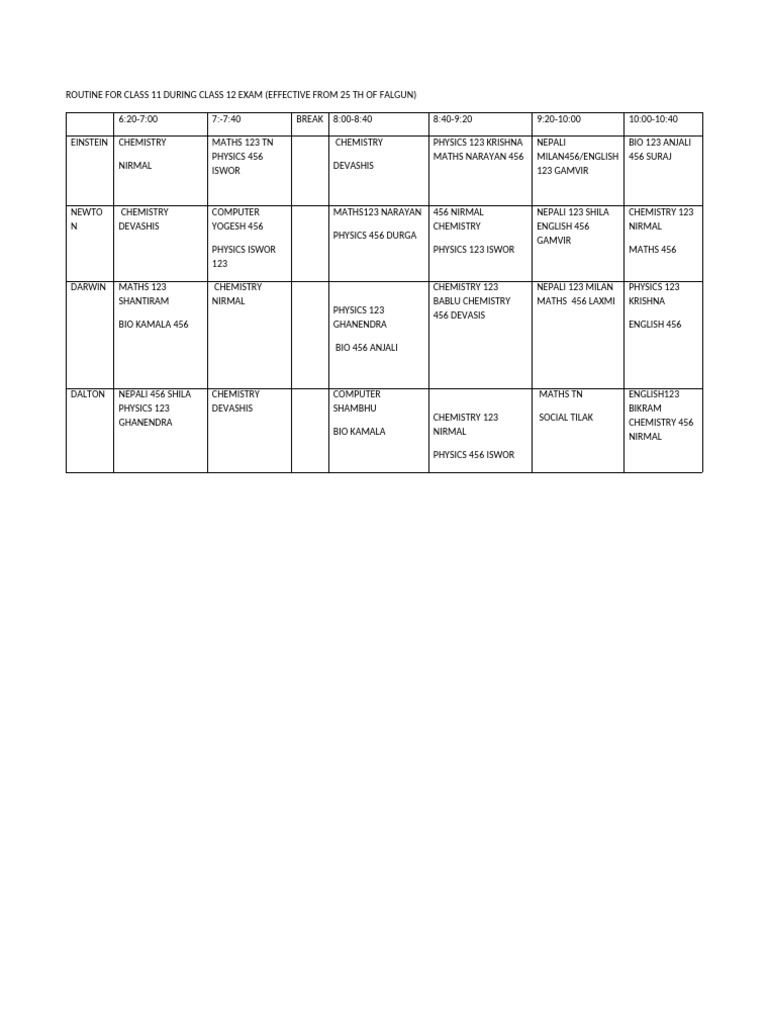 ROUTINE FOR CLASS 11 DURING CLASS 12 EXAM (EFFECTIVE FROM 25 TH OF FALGUN)

| | 6:20-7:00 | 7:-7:40 | BREAK | 8:00-8:40 | 8:40-9:20 | 9:20-10:00 | 10:00-10:40 |
|---|---|---|---|---|---|---|---|
| EINSTEIN | CHEMISTRY NIRMAL | MATHS 123 TN PHYSICS 456 ISWOR | | CHEMISTRY DEVASHIS | PHYSICS 123 KRISHNA MATHS NARAYAN 456 | NEPALI MILAN456/ENGLISH 123 GAMVIR | BIO 123 ANJALI 456 SURAJ |
| NEWTON | CHEMISTRY DEVASHIS | COMPUTER YOGESH 456 PHYSICS ISWOR 123 | | MATHS123 NARAYAN PHYSICS 456 DURGA | 456 NIRMAL CHEMISTRY PHYSICS 123 ISWOR | NEPALI 123 SHILA ENGLISH 456 GAMVIR | CHEMISTRY 123 NIRMAL MATHS 456 |
| DARWIN | MATHS 123 SHANTIRAM BIO KAMALA 456 | CHEMISTRY NIRMAL | | PHYSICS 123 GHANENDRA BIO 456 ANJALI | CHEMISTRY 123 BABLU CHEMISTRY 456 DEVASIS | NEPALI 123 MILAN MATHS 456 LAXMI | PHYSICS 123 KRISHNA ENGLISH 456 |
| DALTON | NEPALI 456 SHILA PHYSICS 123 GHANENDRA | CHEMISTRY DEVASHIS | | COMPUTER SHAMBHU BIO KAMALA | CHEMISTRY 123 NIRMAL PHYSICS 456 ISWOR | MATHS TN SOCIAL TILAK | ENGLISH123 BIKRAM CHEMISTRY 456 NIRMAL |